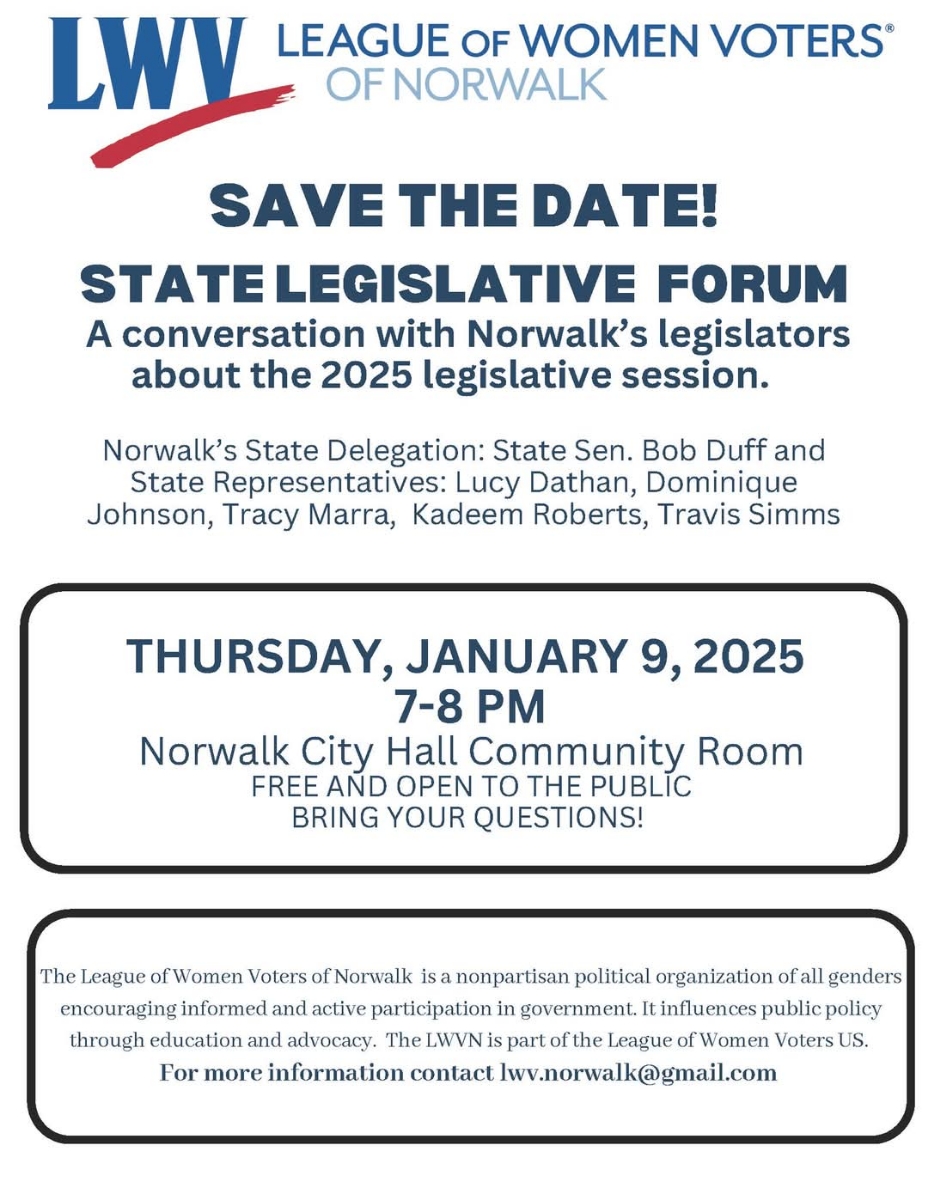 LWV LEAGUE OF WOMEN VOTERS®
OF NORWALK

SAVE THE DATE!

STATE LEGISLATIVE FORUM

A conversation with Norwalk's legislators about the 2025 legislative session.

Norwalk's State Delegation: State Sen. Bob Duff and State Representatives: Lucy Dathan, Dominique Johnson, Tracy Marra, Kadeem Roberts, Travis Simms

THURSDAY, JANUARY 9, 2025
7-8 PM
Norwalk City Hall Community Room
FREE AND OPEN TO THE PUBLIC
BRING YOUR QUESTIONS!

The League of Women Voters of Norwalk is a nonpartisan political organization of all genders encouraging informed and active participation in government. It influences public policy through education and advocacy. The LWVN is part of the League of Women Voters US.

For more information contact lwv.norwalk@gmail.com